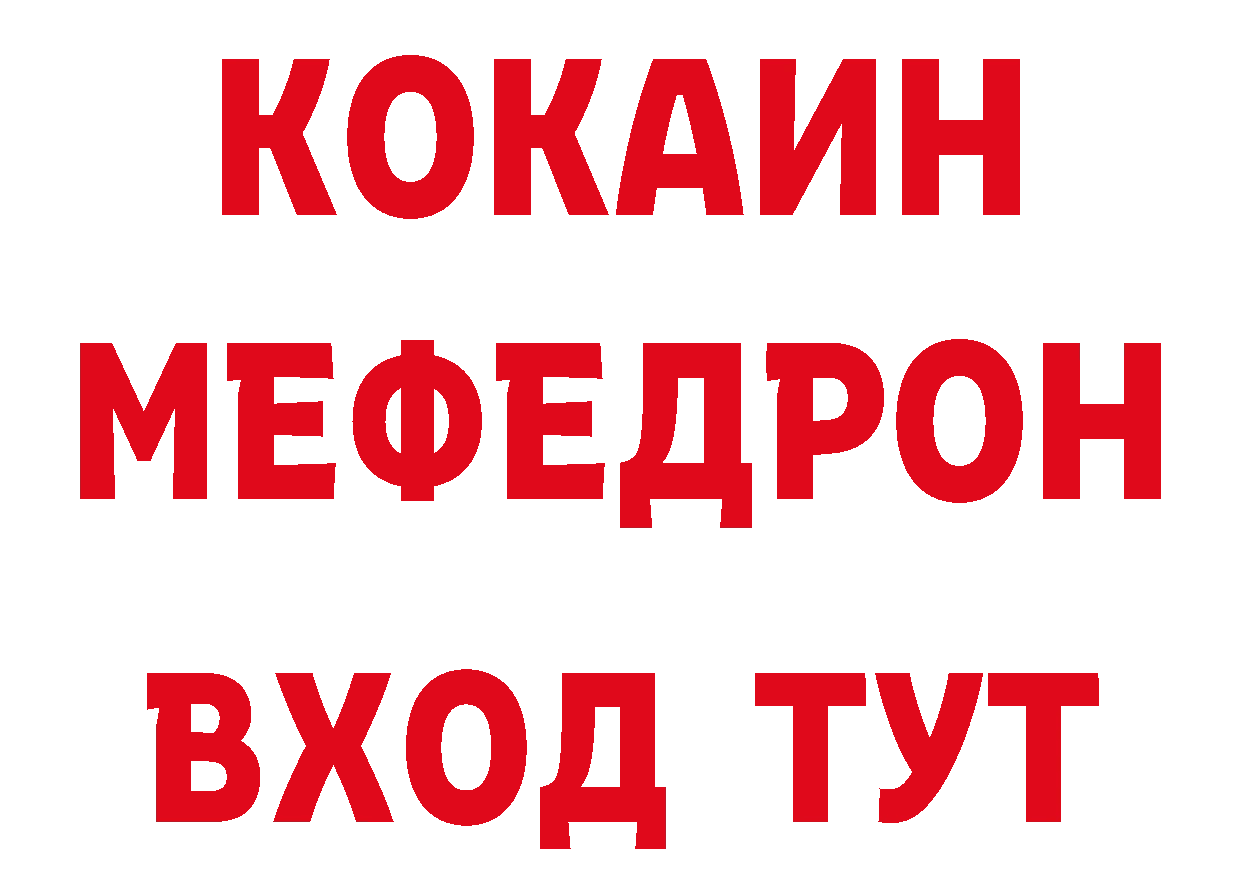 КОКАИН
МЕФЕДРОН
ВХОД ТУТ